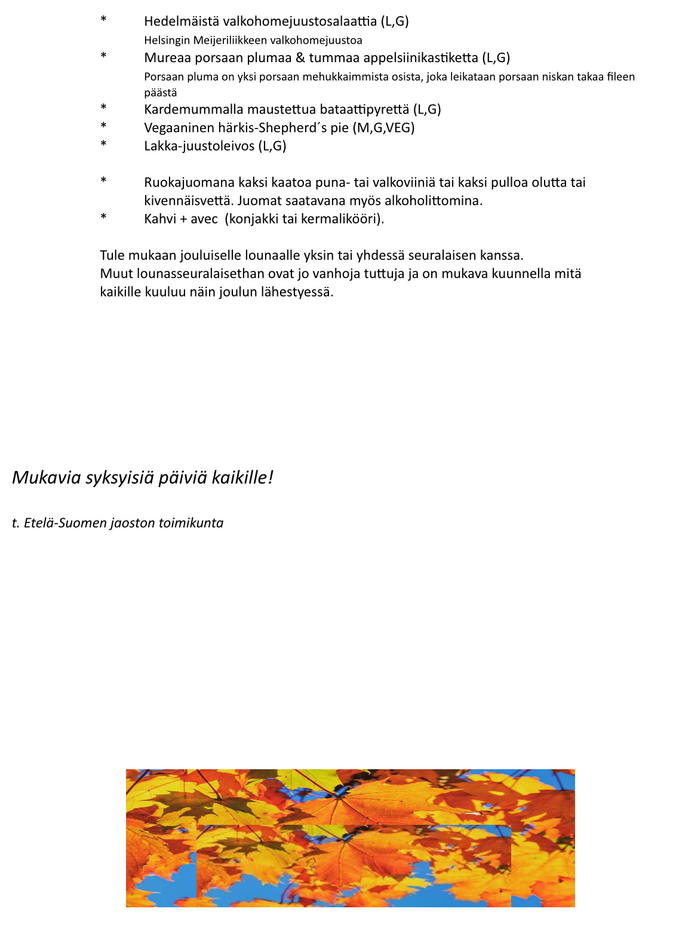 * Hedelmäistä valkohomejuustosalaattia (L,G)
Helsingin Meijeriliikkeen valkohomejuustoa
* Mureaa porsaan plumaa & tummaa appelsiinikastiketta (L,G)
Porsaan pluma on yksi porsaan mehukkaimmista osista, joka leikataan porsaan niskan takaa fileen päästä
* Kardemummalla maustettua bataattipyrettä (L,G)
* Vegaaninen härkis-Shepherd´s pie (M,G,VEG)
* Lakka-juustoleivos (L,G)

* Ruokajuomana kaksi kaatoa puna- tai valkoviiniä tai kaksi pulloa olutta tai kivennäisvettä. Juomat saatavana myös alkoholittomina.
* Kahvi + avec (konjakki tai kermalikööri).

Tule mukaan jouluiselle lounaalle yksin tai yhdessä seuralaisen kanssa.
Muut lounasseuralaisethan ovat jo vanhoja tuttuja ja on mukava kuunnella mitä kaikille kuuluu näin joulun lähestyessä.

Mukavia syksyisiä päiviä kaikille!

t. Etelä-Suomen jaoston toimikunta